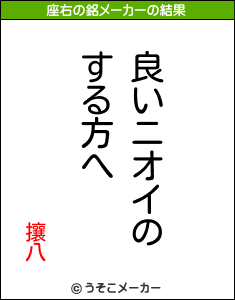 座右の銘メーカーの結果

良いニオイの
する方へ

攘八

© うそこメーカー